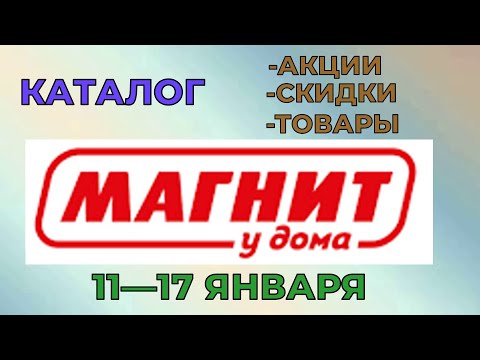 КАТАЛОГ

-АКЦИИ
-СКИДКИ
-ТОВАРЫ

МАГНИТ
у дома

11—17 ЯНВАРЯ